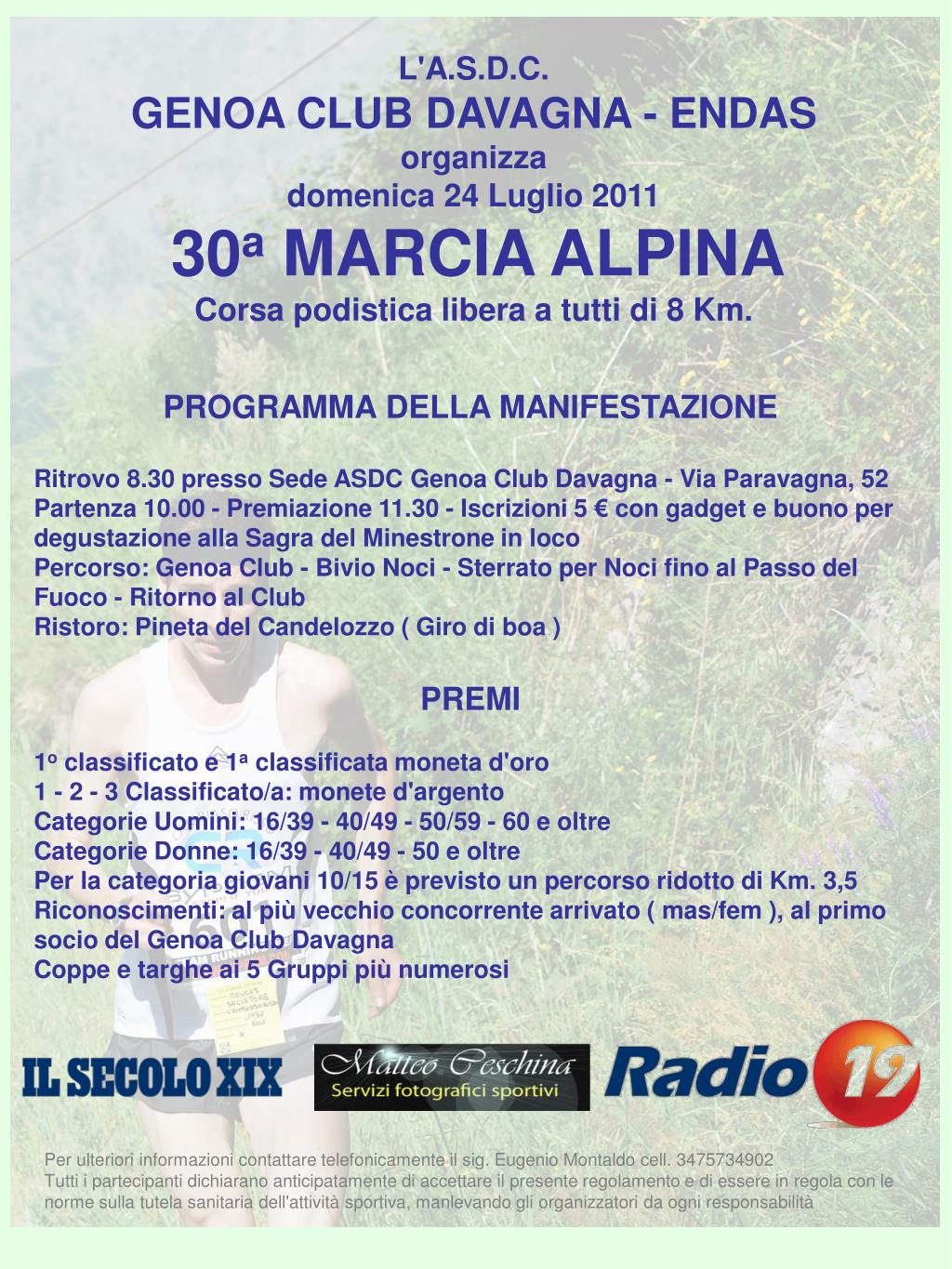 L'A.S.D.C.
GENOA CLUB DAVAGNA - ENDAS
organizza
domenica 24 Luglio 2011
30ª MARCIA ALPINA
Corsa podistica libera a tutti di 8 Km.

PROGRAMMA DELLA MANIFESTAZIONE

Ritrovo 8.30 presso Sede ASDC Genoa Club Davagna - Via Paravagna, 52
Partenza 10.00 - Premiazione 11.30 - Iscrizioni 5 € con gadget e buono per degustazione alla Sagra del Minestrone in loco
Percorso: Genoa Club - Bivio Noci - Sterrato per Noci fino al Passo del Fuoco - Ritorno al Club
Ristoro: Pineta del Candelozzo ( Giro di boa )

PREMI

1º classificato e 1ª classificata moneta d'oro
1 - 2 - 3 Classificato/a: monete d'argento
Categorie Uomini: 16/39 - 40/49 - 50/59 - 60 e oltre
Categorie Donne: 16/39 - 40/49 - 50 e oltre
Per la categoria giovani 10/15 è previsto un percorso ridotto di Km. 3,5
Riconoscimenti: al più vecchio concorrente arrivato ( mas/fem ), al primo socio del Genoa Club Davagna
Coppe e targhe ai 5 Gruppi più numerosi

IL SECOLO XIX
Matteo Ceschina
Servizi fotografici sportivi
Radio 19

Per ulteriori informazioni contattare telefonicamente il sig. Eugenio Montaldo cell. 3475734902
Tutti i partecipanti dichiarano anticipatamente di accettare il presente regolamento e di essere in regola con le norme sulla tutela sanitaria dell'attività sportiva, manlevando gli organizzatori da ogni responsabilità